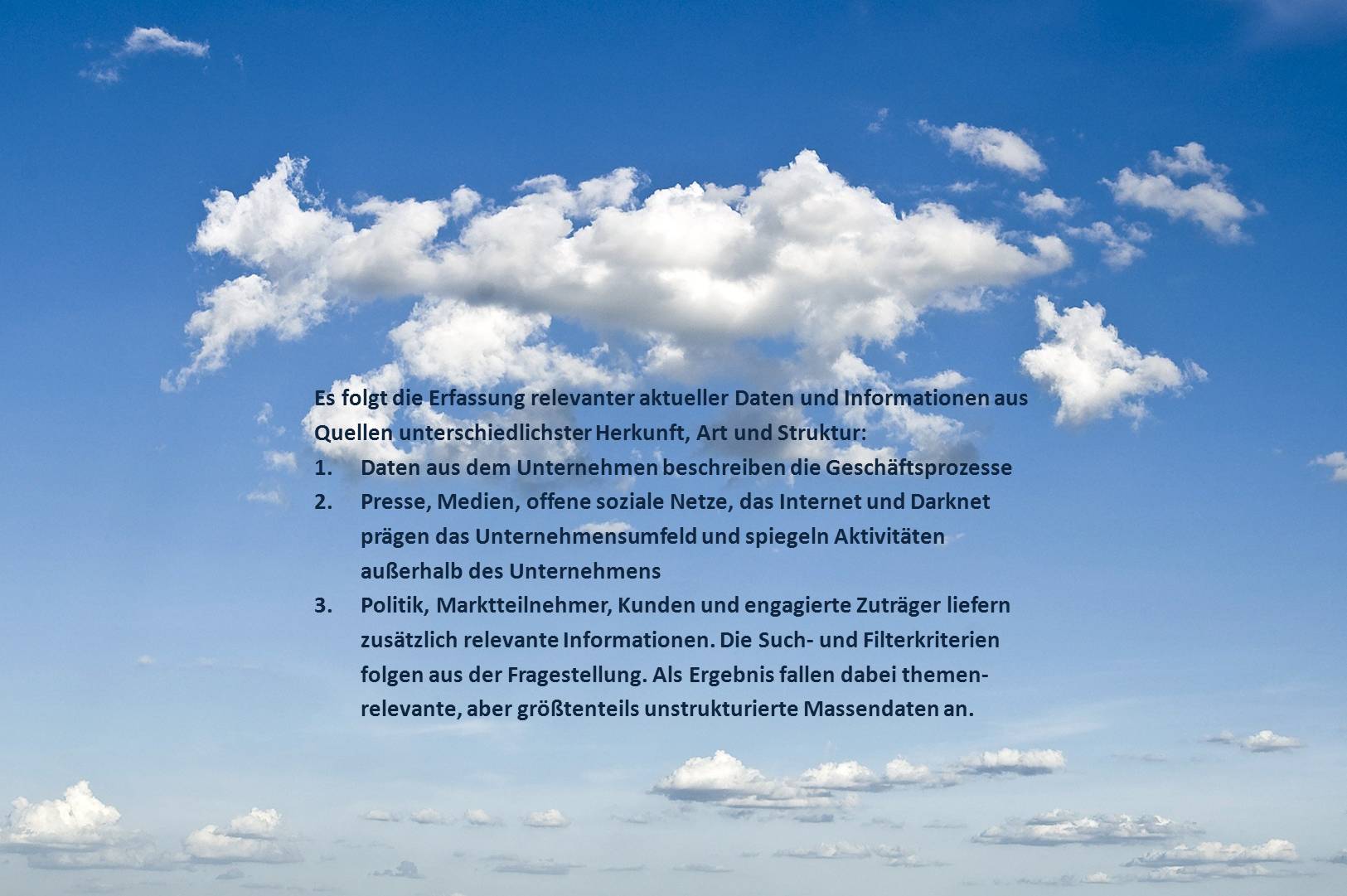 Es folgt die Erfassung relevanter aktueller Daten und Informationen aus Quellen unterschiedlichster Herkunft, Art und Struktur:

1. Daten aus dem Unternehmen beschreiben die Geschäftsprozesse
2. Presse, Medien, offene soziale Netze, das Internet und Darknet prägen das Unternehmensumfeld und spiegeln Aktivitäten außerhalb des Unternehmens
3. Politik, Marktteilnehmer, Kunden und engagierte Zuträger liefern zusätzlich relevante Informationen. Die Such- und Filterkriterien folgen aus der Fragestellung. Als Ergebnis fallen dabei themenrelevante, aber größtenteils unstrukturierte Massendaten an.